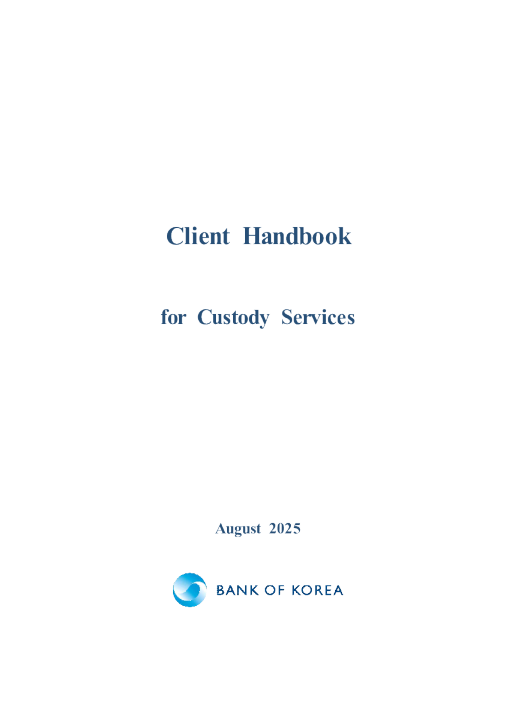 Client Handbook

for Custody Services

August 2025

BANK OF KOREA